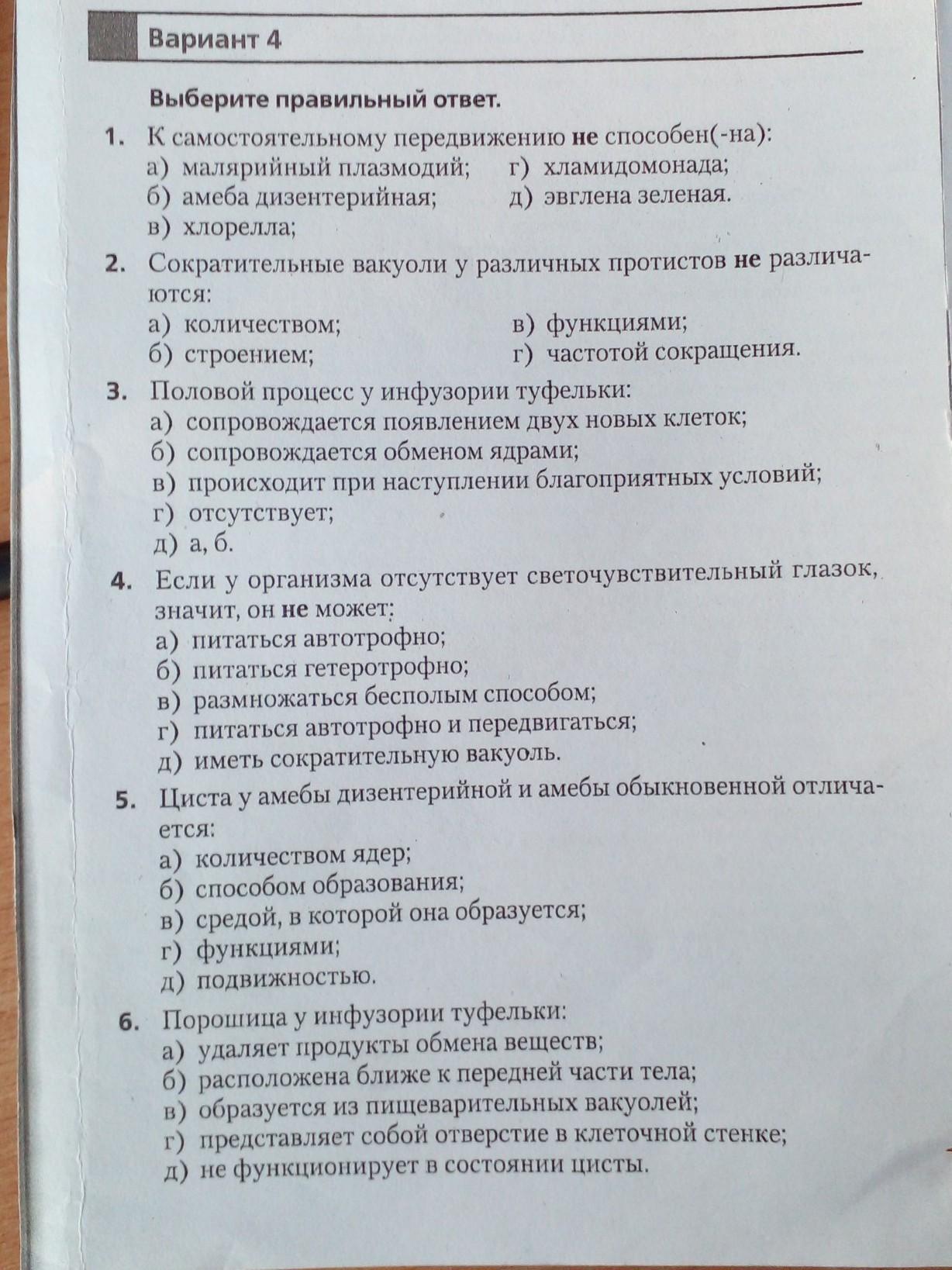 Вариант 4

Выберите правильный ответ.

1. К самостоятельному передвижению не способен(-на):
а) малярийный плазмодий;
б) амеба дизентерийная;
в) хлорелла;
г) хламидомонада;
д) эвглена зеленая.

2. Сократительные вакуоли у различных протистов не различаются:
а) количеством;
б) строением;
в) функциями;
г) частотой сокращения.

3. Половой процесс у инфузории туфельки:
а) сопровождается появлением двух новых клеток;
б) сопровождается обменом ядрами;
в) происходит при наступлении благоприятных условий;
г) отсутствует;
д) а, б.

4. Если у организма отсутствует светочувствительный глазок, значит, он не может:
а) питаться автотрофно;
б) питаться гетеротрофно;
в) размножаться бесполым способом;
г) питаться автотрофно и передвигаться;
д) иметь сократительную вакуоль.

5. Циста у амебы дизентерийной и амебы обыкновенной отличается:
а) количеством ядер;
б) способом образования;
в) средой, в которой она образуется;
г) функциями;
д) подвижностью.

6. Порошица у инфузории туфельки:
а) удаляет продукты обмена веществ;
б) расположена ближе к передней части тела;
в) образуется из пищеварительных вакуолей;
г) представляет собой отверстие в клеточной стенке;
д) не функционирует в состоянии цисты.